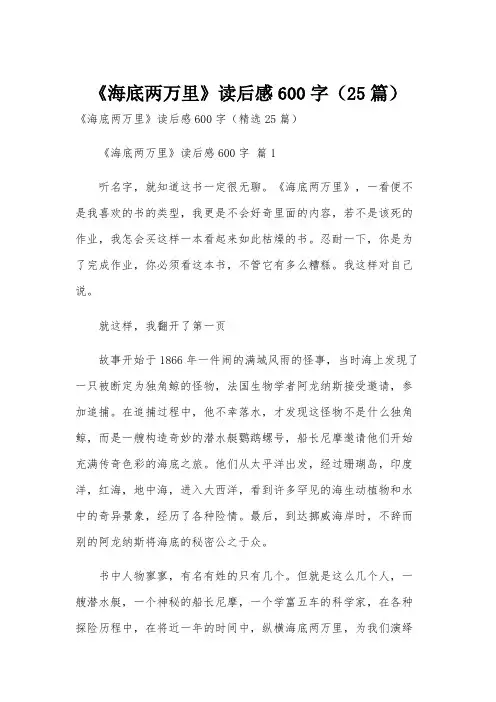 《海底两万里》读后感 600 字（25 篇）

《海底两万里》读后感 600 字（精选 25 篇）

《海底两万里》读后感 600 字 篇 1

听名字，就知道这书一定很无聊。《海底两万里》，一看便不是我喜欢的书的类型，我更是不会好奇里面的内容，若不是该死的作业，我怎会买这样一本看起来如此枯燥的书。忍耐一下，你是为了完成作业，你必须看这本书，不管它有多么糟糕。我这样对自己说。

就这样，我翻开了第一页

故事开始于 1866 年一件闹的满城风雨的怪事，当时海上发现了一只被断定为独角鲸的怪物，法国生物学者阿龙纳斯接受邀请，参加追捕。在追捕过程中，他不幸落水，才发现这怪物不是什么独角鲸，而是一艘构造奇妙的潜水艇鹦鹉螺号，船长尼摩邀请他们开始充满传奇色彩的海底之旅。他们从太平洋出发，经过珊瑚岛，印度洋，红海，地中海，进入大西洋，看到许多罕见的海生动植物和水中的奇异景象，经历了各种险情。最后，到达挪威海岸时，不辞而别的阿龙纳斯将海底的秘密公之于众。

书中人物寥寥，有名有姓的只有几个。但就是这么几个人，一艘潜水艇，一个神秘的船长尼摩，一个学富五车的科学家，在各种探险历程中，在将近一年的时间中，纵横海底两万里，为我们演绎